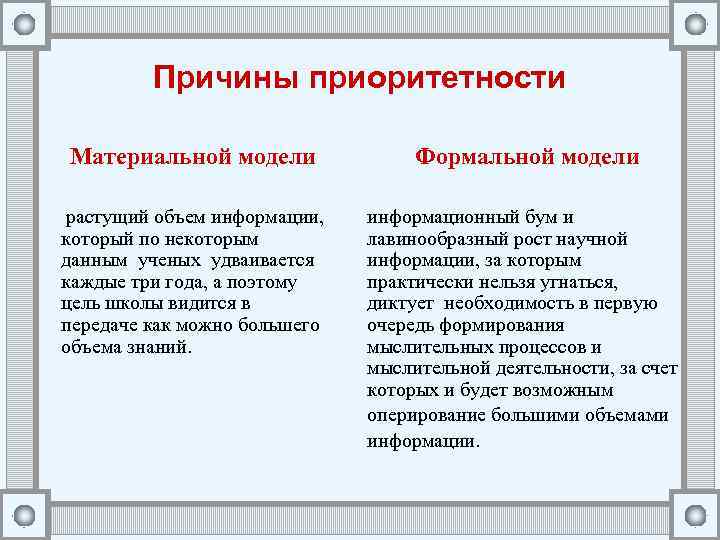 Причины приоритетности

Материальной модели

растущий объем информации, который по некоторым данным ученых удваивается каждые три года, а поэтому цель школы видится в передаче как можно большего объема знаний.

Формальной модели

информационный бум и лавинообразный рост научной информации, за которым практически нельзя угнаться, диктует необходимость в первую очередь формирования мыслительных процессов и мыслительной деятельности, за счет которых и будет возможным оперирование большими объемами информации.